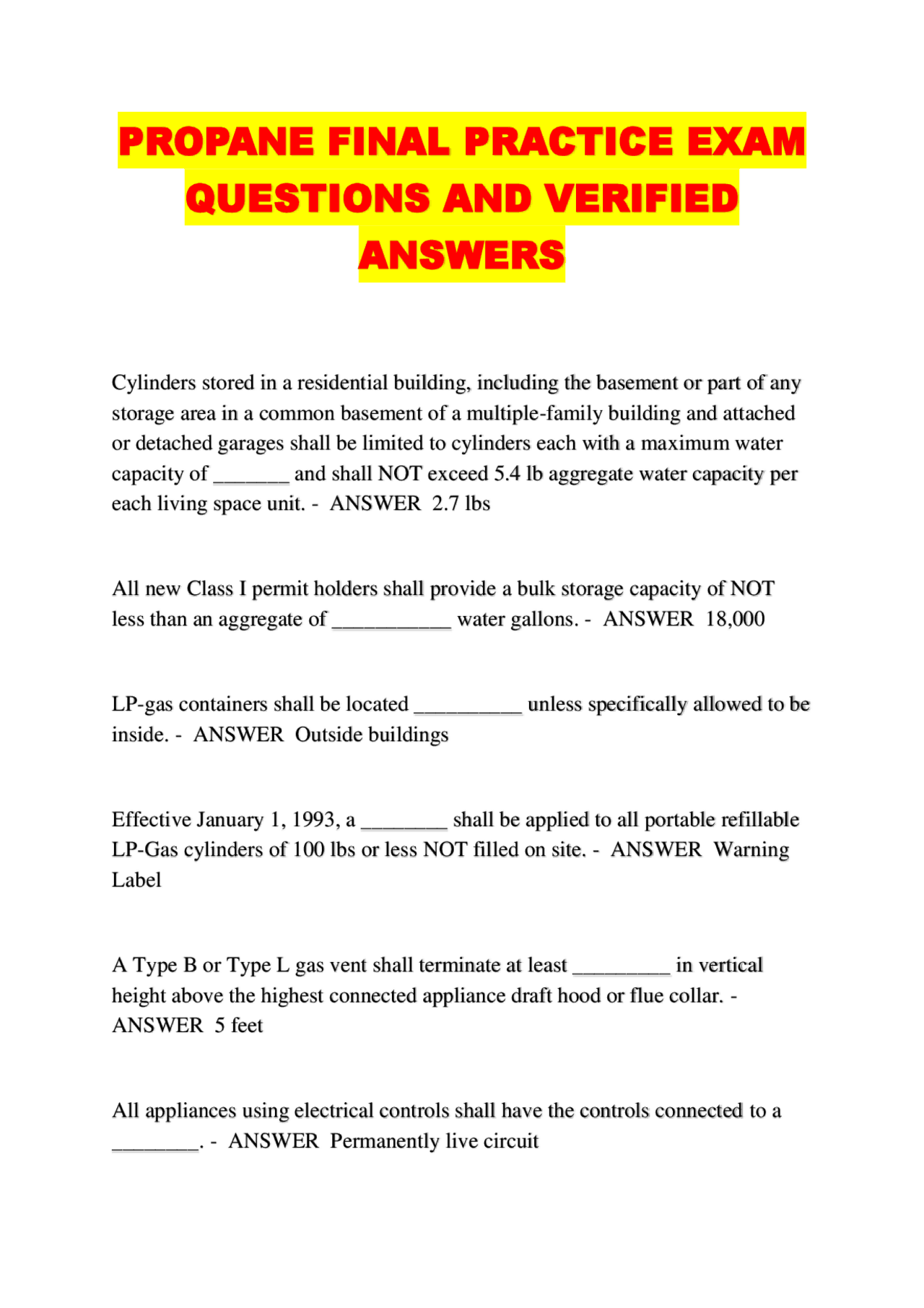 PROPANE FINAL PRACTICE EXAM QUESTIONS AND VERIFIED ANSWERS

Cylinders stored in a residential building, including the basement or part of any storage area in a common basement of a multiple-family building and attached or detached garages shall be limited to cylinders each with a maximum water capacity of _______ and shall NOT exceed 5.4 lb aggregate water capacity per each living space unit. - ANSWER 2.7 lbs

All new Class I permit holders shall provide a bulk storage capacity of NOT less than an aggregate of ___________ water gallons. - ANSWER 18,000

LP-gas containers shall be located __________ unless specifically allowed to be inside. - ANSWER Outside buildings

Effective January 1, 1993, a ________ shall be applied to all portable refillable LP-Gas cylinders of 100 lbs or less NOT filled on site. - ANSWER Warning Label

A Type B or Type L gas vent shall terminate at least _________ in vertical height above the highest connected appliance draft hood or flue collar. - ANSWER 5 feet

All appliances using electrical controls shall have the controls connected to a ________. - ANSWER Permanently live circuit